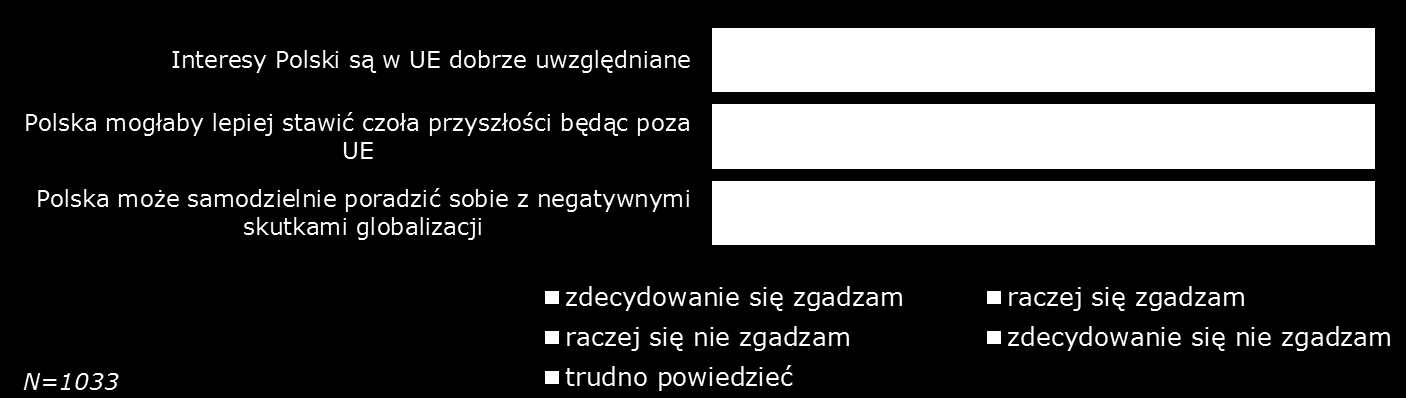 Interesy Polski są w UE dobrze uwzględniane

Polska mogłaby lepiej stawić czoła przyszłości będąc poza UE

Polska może samodzielnie poradzić sobie z negatywnymi skutkami globalizacji

zdecydowanie się zgadzam
raczej się zgadzam
raczej się nie zgadzam
zdecydowanie się nie zgadzam
trudno powiedzieć

N=1033